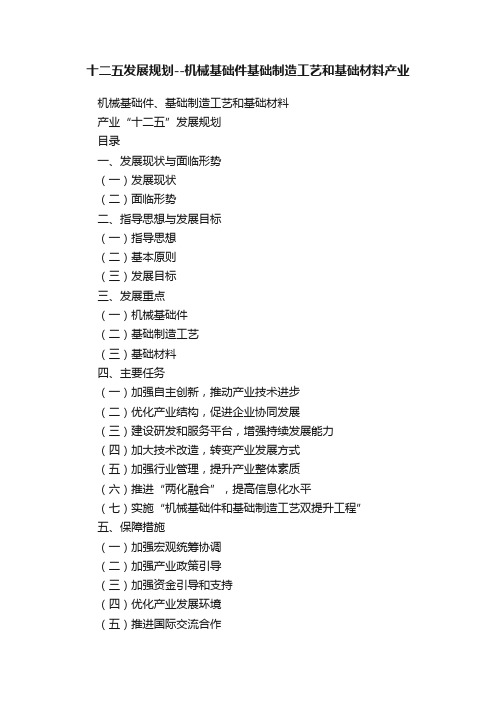 十二五发展规划--机械基础件基础制造工艺和基础材料产业

机械基础件、基础制造工艺和基础材料
产业“十二五”发展规划
目录
一、发展现状与面临形势
（一）发展现状
（二）面临形势
二、指导思想与发展目标
（一）指导思想
（二）基本原则
（三）发展目标
三、发展重点
（一）机械基础件
（二）基础制造工艺
（三）基础材料
四、主要任务
（一）加强自主创新，推动产业技术进步
（二）优化产业结构，促进企业协同发展
（三）建设研发和服务平台，增强持续发展能力
（四）加大技术改造，转变产业发展方式
（五）加强行业管理，提升产业整体素质
（六）推进“两化融合”，提高信息化水平
（七）实施“机械基础件和基础制造工艺双提升工程”
五、保障措施
（一）加强宏观统筹协调
（二）加强产业政策引导
（三）加强资金引导和支持
（四）优化产业发展环境
（五）推进国际交流合作